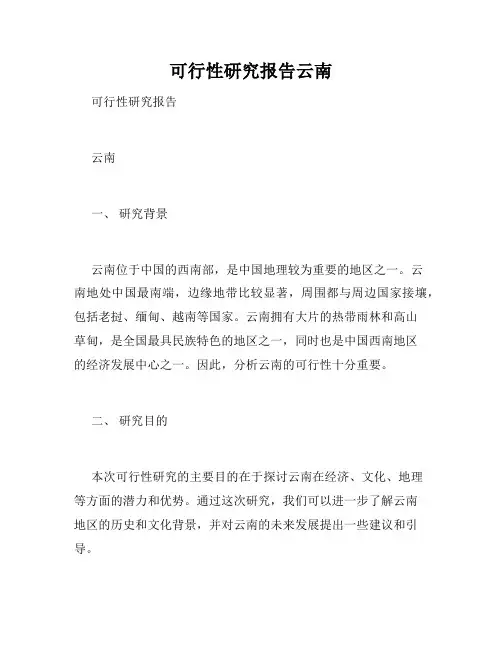 可行性研究报告云南

可行性研究报告

云南

一、 研究背景

云南位于中国的西南部，是中国地理较为重要的地区之一。云南地处中国最南端，边缘地带比较显著，周围都与周边国家接壤，包括老挝、缅甸、越南等国家。云南拥有大片的热带雨林和高山草甸，是全国最具民族特色的地区之一，同时也是中国西南地区的经济发展中心之一。因此，分析云南的可行性十分重要。

二、 研究目的

本次可行性研究的主要目的在于探讨云南在经济、文化、地理等方面的潜力和优势。通过这次研究，我们可以进一步了解云南地区的历史和文化背景，并对云南的未来发展提出一些建议和引导。